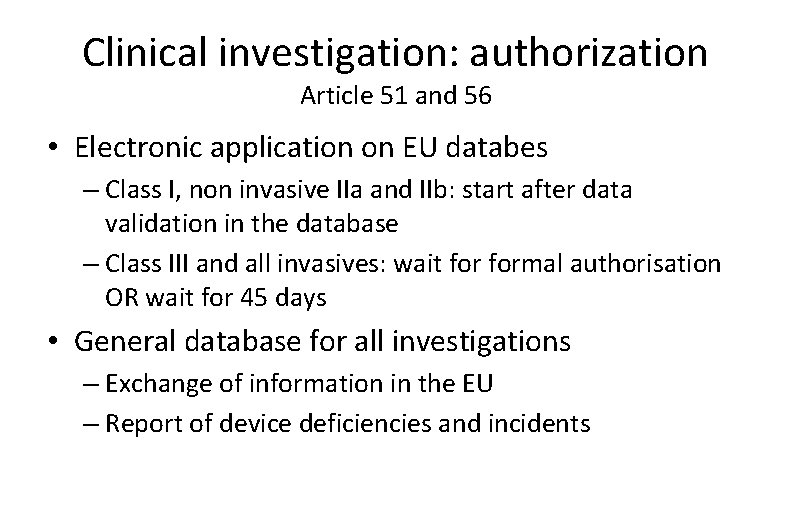 Clinical investigation: authorization
Article 51 and 56

• Electronic application on EU databes
– Class I, non invasive IIa and IIb: start after data validation in the database
– Class III and all invasives: wait for formal authorisation OR wait for 45 days

• General database for all investigations
– Exchange of information in the EU
– Report of device deficiencies and incidents